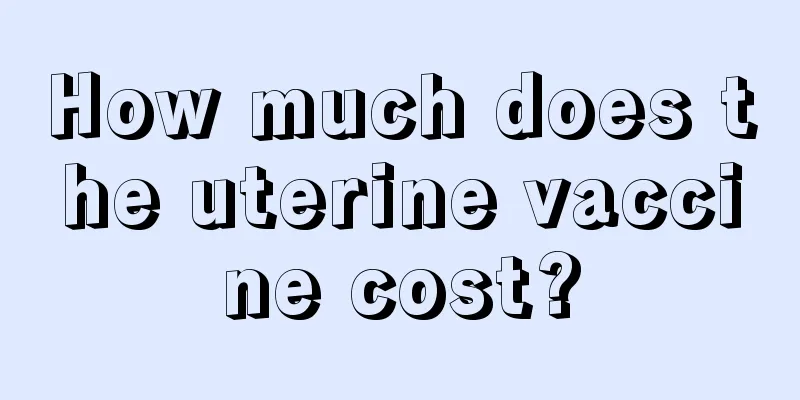 How much does the uterine vaccine cost?